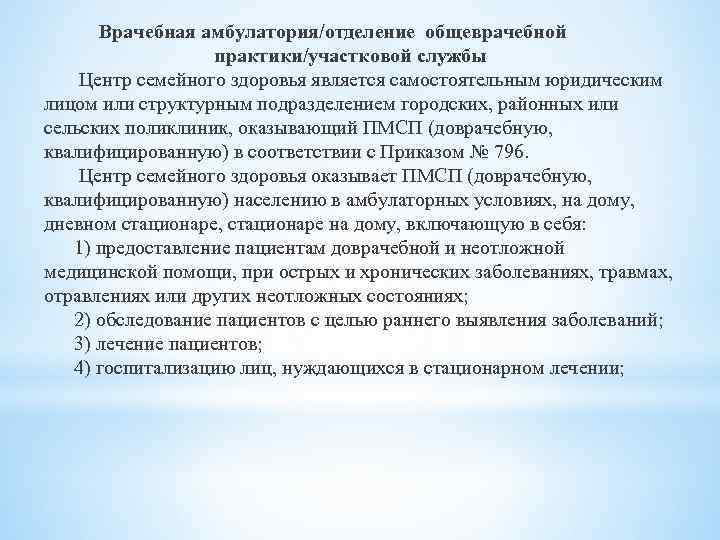 Врачебная амбулатория/отделение общеврачебной практики/участковой службы

Центр семейного здоровья является самостоятельным юридическим лицом или структурным подразделением городских, районных или сельских поликлиник, оказывающий ПМСП (доврачебную, квалифицированную) в соответствии с Приказом № 796.

Центр семейного здоровья оказывает ПМСП (доврачебную, квалифицированную) населению в амбулаторных условиях, на дому, дневном стационаре, стационаре на дому, включающую в себя:

1) предоставление пациентам доврачебной и неотложной медицинской помощи, при острых и хронических заболеваниях, травмах, отравлениях или других неотложных состояниях;

2) обследование пациентов с целью раннего выявления заболеваний;

3) лечение пациентов;

4) госпитализацию лиц, нуждающихся в стационарном лечении;